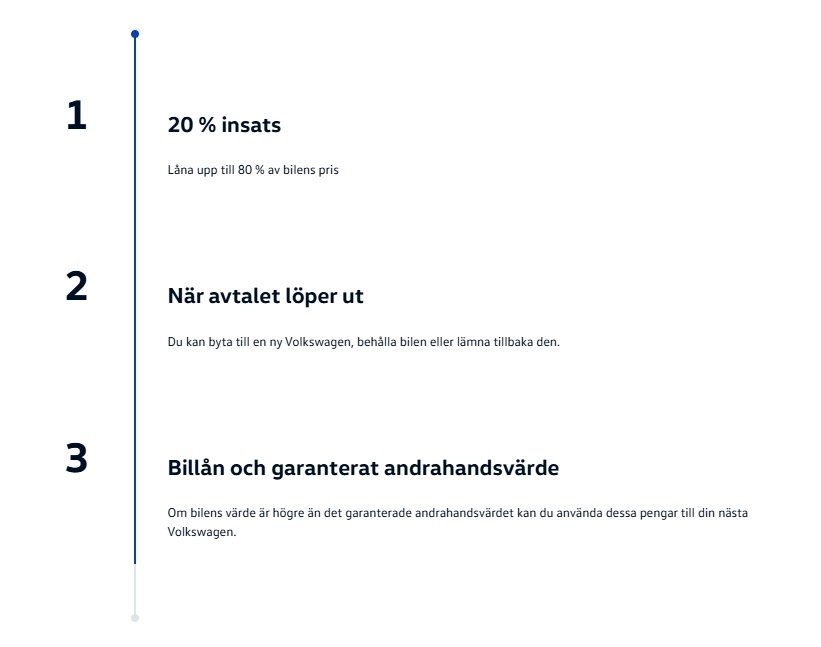 1

20 % insats

Låna upp till 80 % av bilens pris

2

När avtalet löper ut

Du kan byta till en ny Volkswagen, behålla bilen eller lämna tillbaka den.

3

Billån och garanterat andrahandsvärde

Om bilens värde är högre än det garanterade andrahandsvärdet kan du använda dessa pengar till din nästa Volkswagen.